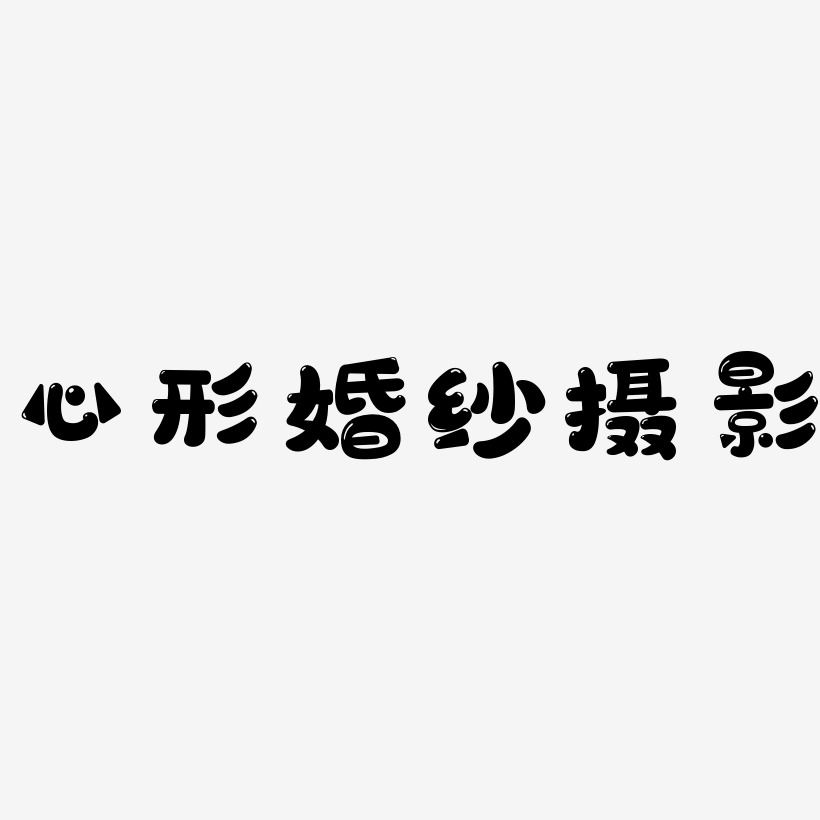 心形婚纱摄影